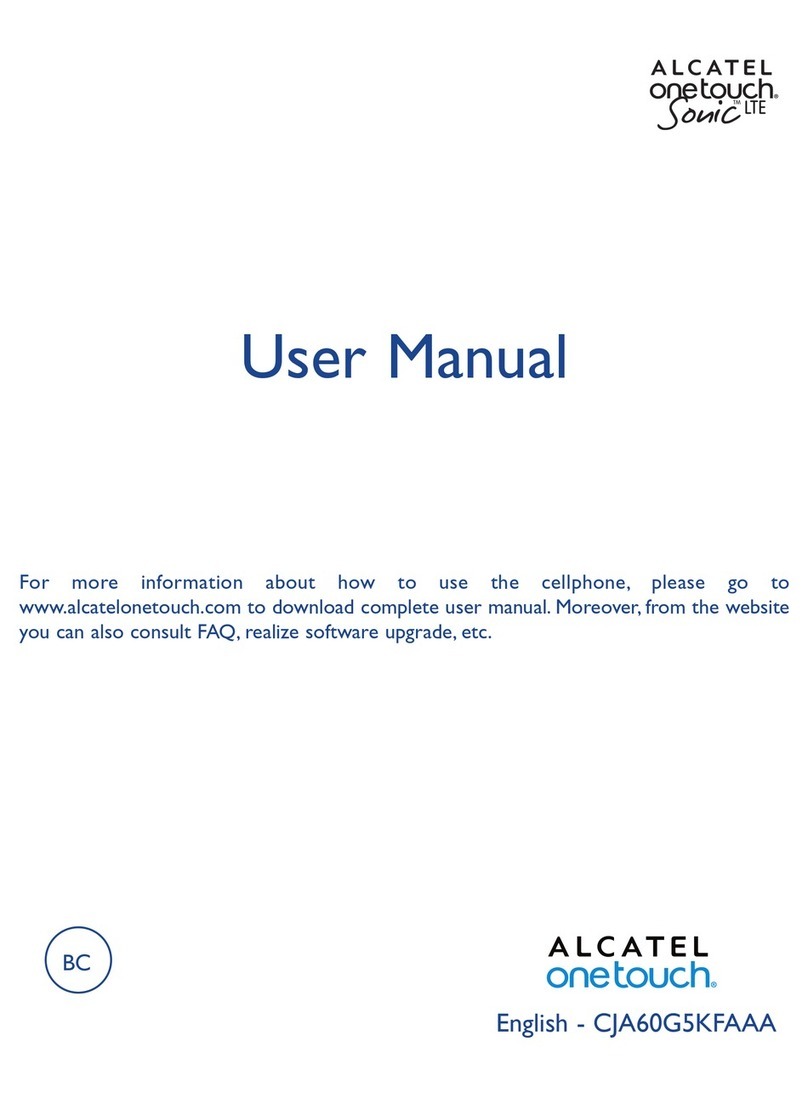 ALCATEL
onetouch®
Sonic™ LTE

User Manual

For more information about how to use the cellphone, please go to www.alcatelonetouch.com to download complete user manual. Moreover, from the website you can also consult FAQ, realize software upgrade, etc.

BC

ALCATEL
onetouch®

English - CJA60G5KFAAA